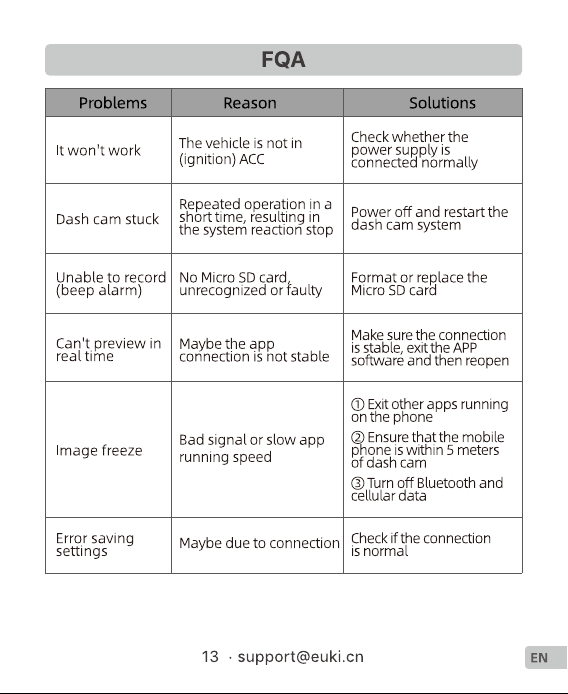 FQA

| Problems | Reason | Solutions |
|---|---|---|
| It won't work | The vehicle is not in (ignition) ACC | Check whether the power supply is connected normally |
| Dash cam stuck | Repeated operation in a short time, resulting in the system reaction stop | Power off and restart the dash cam system |
| Unable to record (beep alarm) | No Micro SD card, unrecognized or faulty | Format or replace the Micro SD card |
| Can't preview in real time | Maybe the app connection is not stable | Make sure the connection is stable, exit the APP software and then reopen |
| Image freeze | Bad signal or slow app running speed | ① Exit other apps running on the phone ② Ensure that the mobile phone is within 5 meters of dash cam ③ Turn off Bluetooth and cellular data |
| Error saving settings | Maybe due to connection | Check if the connection is normal |

13 · support@euki.cn

EN